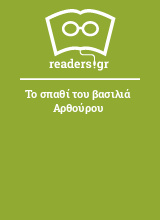 readers.gr

Το σπαθί του βασιλιά Αρθούρου